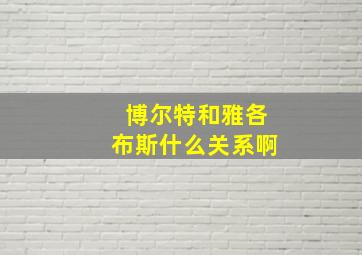 博尔特和雅各布斯什么关系啊